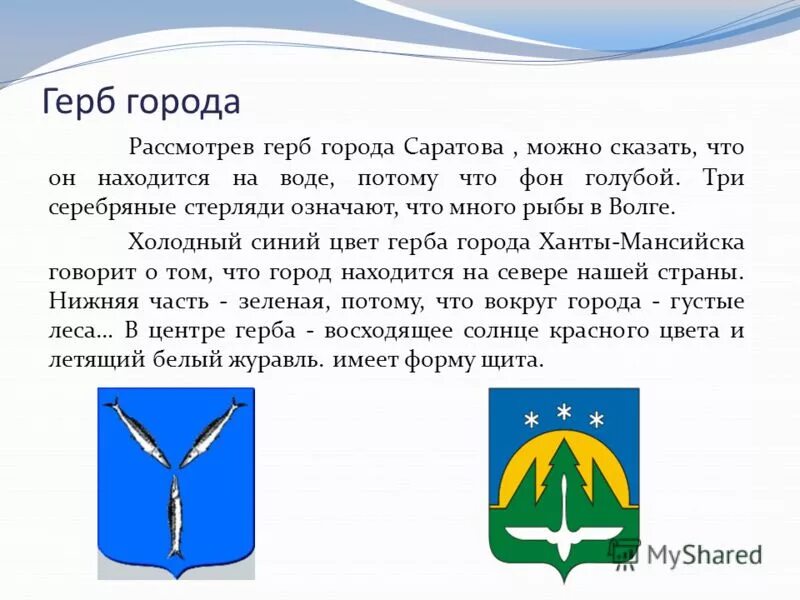 Герб города

Рассмотрев герб города Саратова , можно сказать, что он находится на воде, потому что фон голубой. Три серебряные стерляди означают, что много рыбы в Волге.

Холодный синий цвет герба города Ханты-Мансийска говорит о том, что город находится на севере нашей страны. Нижняя часть - зеленая, потому, что вокруг города - густые леса… В центре герба - восходящее солнце красного цвета и летящий белый журавль. имеет форму щита.

MyShared